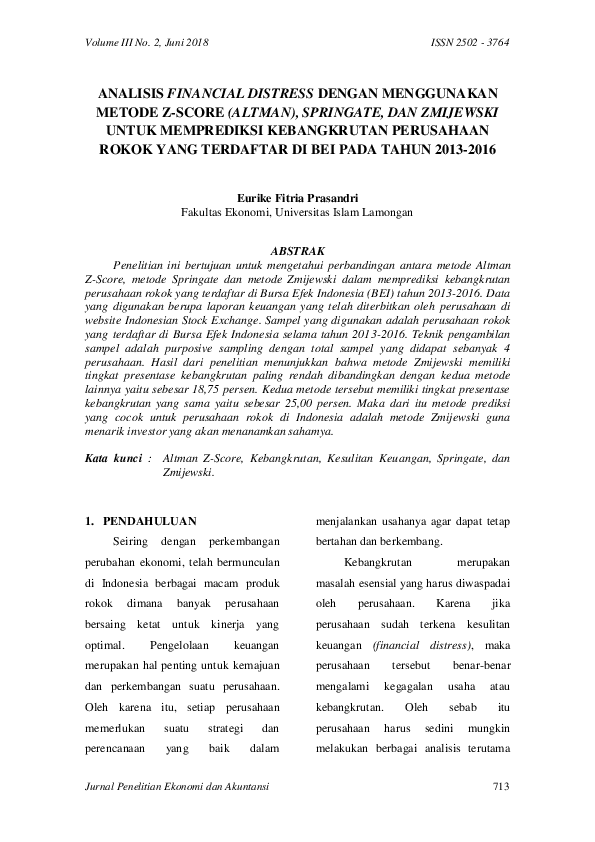 Volume III No. 2, Juni 2018

ISSN 2502 - 3764

ANALISIS FINANCIAL DISTRESS DENGAN MENGGUNAKAN METODE Z-SCORE (ALTMAN), SPRINGATE, DAN ZMIJEWSKI UNTUK MEMPREDIKSI KEBANGKRUTAN PERUSAHAAN ROKOK YANG TERDAFTAR DI BEI PADA TAHUN 2013-2016

Eurike Fitria Prasandri
Fakultas Ekonomi, Universitas Islam Lamongan

ABSTRAK

Penelitian ini bertujuan untuk mengetahui perbandingan antara metode Altman Z-Score, metode Springate dan metode Zmijewski dalam memprediksi kebangkrutan perusahaan rokok yang terdaftar di Bursa Efek Indonesia (BEI) tahun 2013-2016. Data yang digunakan berupa laporan keuangan yang telah diterbitkan oleh perusahaan di website Indonesian Stock Exchange. Sampel yang digunakan adalah perusahaan rokok yang terdaftar di Bursa Efek Indonesia selama tahun 2013-2016. Teknik pengambilan sampel adalah purposive sampling dengan total sampel yang didapat sebanyak 4 perusahaan. Hasil dari penelitian menunjukkan bahwa metode Zmijewski memiliki tingkat presentase kebangkrutan paling rendah dibandingkan dengan kedua metode lainnya yaitu sebesar 18,75 persen. Kedua metode tersebut memiliki tingkat presentase kebangkrutan yang sama yaitu sebesar 25,00 persen. Maka dari itu metode prediksi yang cocok untuk perusahaan rokok di Indonesia adalah metode Zmijewski guna menarik investor yang akan menanamkan sahamya.

Kata kunci : Altman Z-Score, Kebangkrutan, Kesulitan Keuangan, Springate, dan Zmijewski.

1. PENDAHULUAN

Seiring dengan perkembangan perubahan ekonomi, telah bermunculan di Indonesia berbagai macam produk rokok dimana banyak perusahaan bersaing ketat untuk kinerja yang optimal. Pengelolaan keuangan merupakan hal penting untuk kemajuan dan perkembangan suatu perusahaan. Oleh karena itu, setiap perusahaan memerlukan suatu strategi dan perencanaan yang baik dalam menjalankan usahanya agar dapat tetap bertahan dan berkembang.

Kebangkrutan merupakan masalah esensial yang harus diwaspadai oleh perusahaan. Karena jika perusahaan sudah terkena kesulitan keuangan (financial distress), maka perusahaan tersebut benar-benar mengalami kegagalan usaha atau kebangkrutan. Oleh sebab itu perusahaan harus sedini mungkin melakukan berbagai analisis terutama

Jurnal Penelitian Ekonomi dan Akuntansi

713